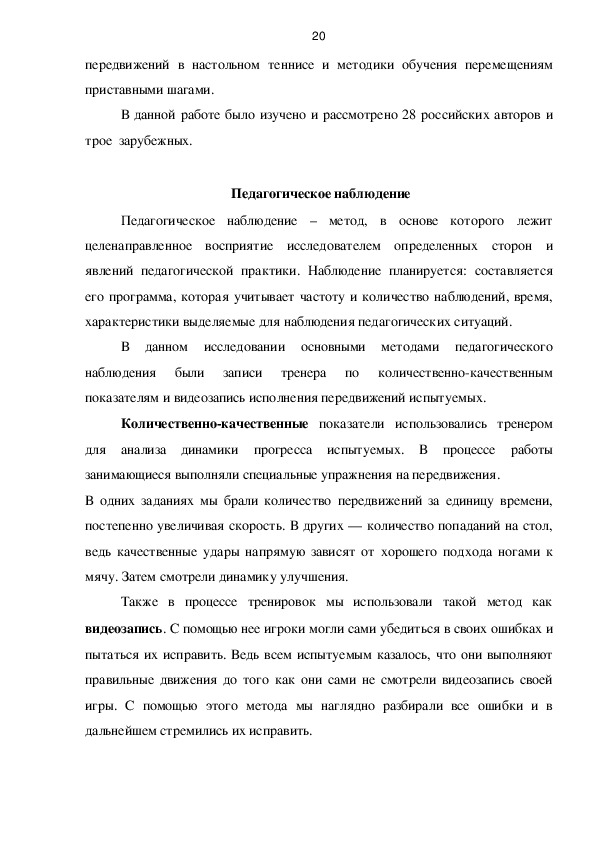 20

передвижений в настольном теннисе и методики обучения перемещениям приставными шагами.

В данной работе было изучено и рассмотрено 28 российских авторов и трое зарубежных.

Педагогическое наблюдение

Педагогическое наблюдение – метод, в основе которого лежит целенаправленное восприятие исследователем определенных сторон и явлений педагогической практики. Наблюдение планируется: составляется его программа, которая учитывает частоту и количество наблюдений, время, характеристики выделяемые для наблюдения педагогических ситуаций.

В данном исследовании основными методами педагогического наблюдения были записи тренера по количественно-качественным показателям и видеозапись исполнения передвижений испытуемых.

Количественно-качественные показатели использовались тренером для анализа динамики прогресса испытуемых. В процессе работы занимающиеся выполняли специальные упражнения на передвижения.
В одних заданиях мы брали количество передвижений за единицу времени, постепенно увеличивая скорость. В других — количество попаданий на стол, ведь качественные удары напрямую зависят от хорошего подхода ногами к мячу. Затем смотрели динамику улучшения.

Также в процессе тренировок мы использовали такой метод как видеозапись. С помощью нее игроки могли сами убедиться в своих ошибках и пытаться их исправить. Ведь всем испытуемым казалось, что они выполняют правильные движения до того как они сами не смотрели видеозапись своей игры. С помощью этого метода мы наглядно разбирали все ошибки и в дальнейшем стремились их исправить.